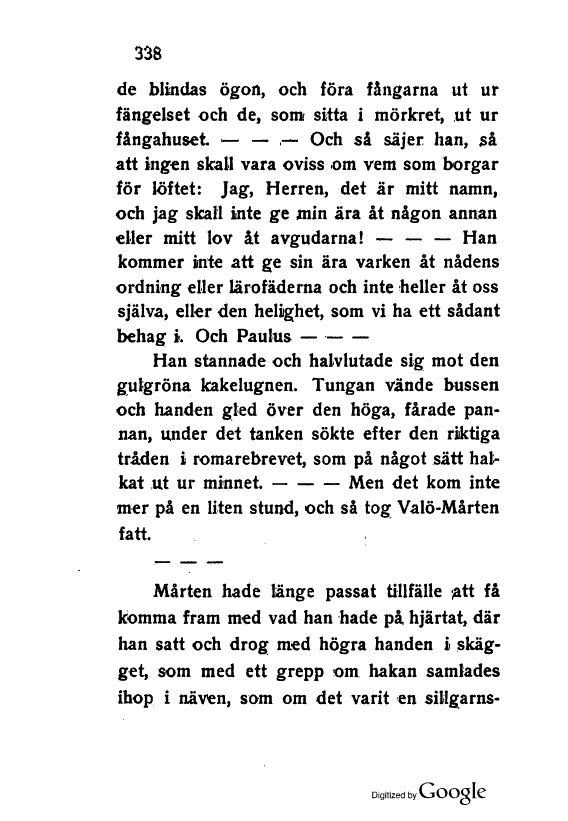 338

de blindas ögon, och föra fångarna ut ur fängelset och de, som sitta i mörkret, ut ur fångahuset. — — — Och så säjer han, så att ingen skall vara oviss om vem som borgar för löftet: Jag, Herren, det är mitt namn, och jag skall inte ge min ära åt någon annan eller mitt lov åt avgudarna! — — — Han kommer inte att ge sin ära varken åt nådens ordning eller lärofäderna och inte heller åt oss själva, eller den helighet, som vi ha ett sådant behag i. Och Paulus — — —

Han stannade och halvlutade sig mot den gulgröna kakelugnen. Tungan vände bussen och handen gled över den höga, fårade pannan, under det tanken sökte efter den riktiga tråden i romarebrevet, som på något sätt halkat ut ur minnet. — — — Men det kom inte mer på en liten stund, och så tog Valö-Mårten fatt.

— — —

Mårten hade länge passat tillfälle att få komma fram med vad han hade på hjärtat, där han satt och drog med högra handen i skägget, som med ett grepp om hakan samlades ihop i näven, som om det varit en sillgarns-

Digitized by Google